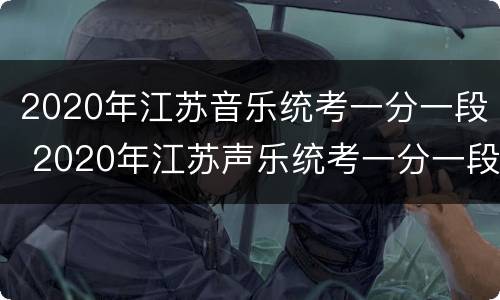 2020年江苏音乐统考一分一段 2020年江苏声乐统考一分一段